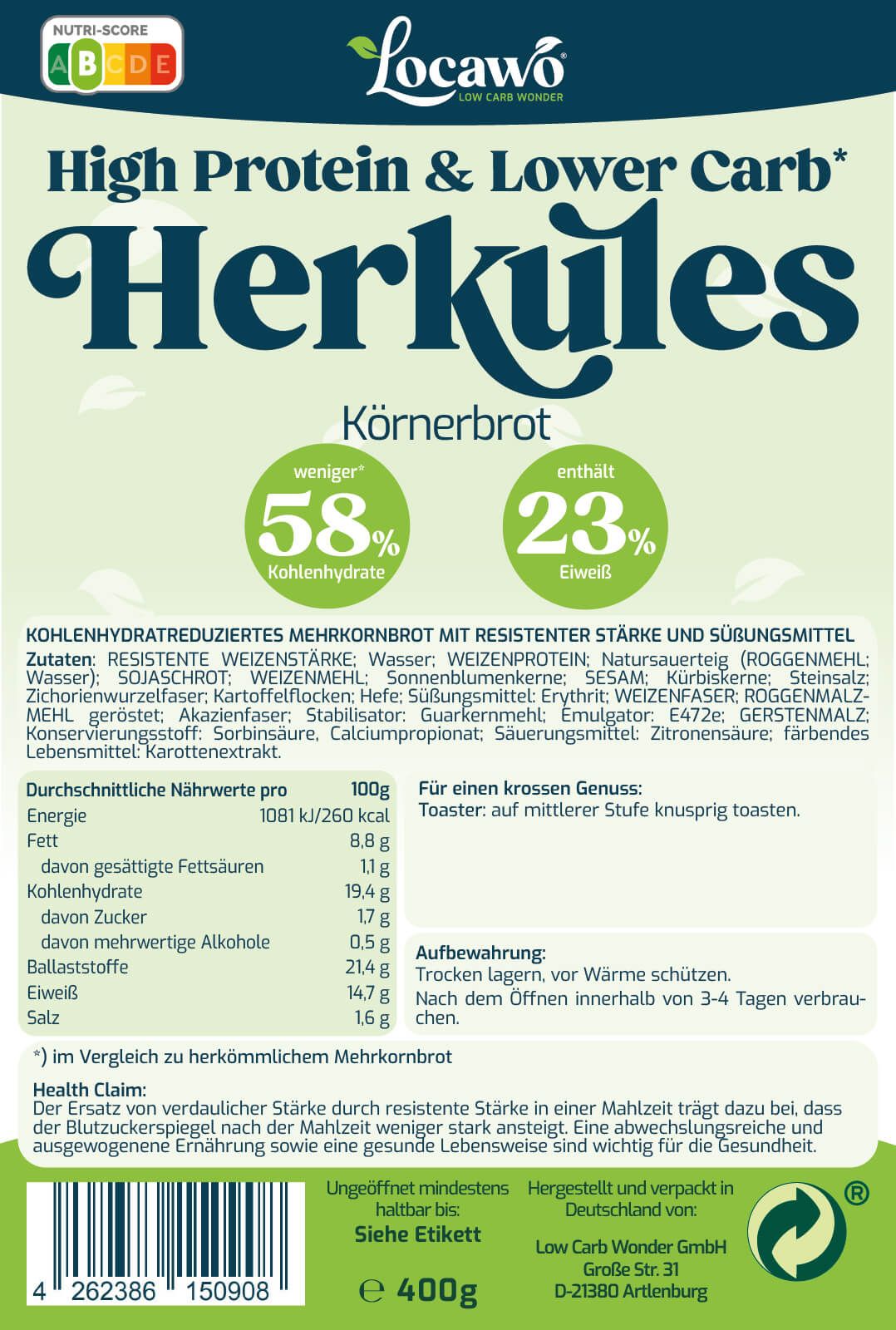 NUTRI-SCORE
A B C D E

Locawo®
LOW CARB WONDER

High Protein & Lower Carb*

Herkules

Körnerbrot

weniger*
58%
Kohlenhydrate

enthält
23%
Eiweiß

KOHLENHYDRATREDUZIERTES MEHRKORNBROT MIT RESISTENTER STÄRKE UND SÜßUNGSMITTEL
Zutaten: RESISTENTE WEIZENSTÄRKE; Wasser; WEIZENPROTEIN; Natursauerteig (ROGGENMEHL; Wasser); SOJASCHROT; WEIZENMEHL; Sonnenblumenkerne; SESAM; Kürbiskerne; Steinsalz; Zichorienwurzelfaser; Kartoffelflocken; Hefe; Süßungsmittel: Erythrit; WEIZENFASER; ROGGENMALZMEHL geröstet; Akazienfaser; Stabilisator: Guarkernmehl; Emulgator: E472e; GERSTENMALZ; Konservierungsstoff: Sorbinsäure, Calciumpropionat; Säuerungsmittel: Zitronensäure; färbendes Lebensmittel: Karottenextrakt.

| Durchschnittliche Nährwerte pro | 100g |
|---|---|
| Energie | 1081 kJ/260 kcal |
| Fett | 8,8 g |
| davon gesättigte Fettsäuren | 1,1 g |
| Kohlenhydrate | 19,4 g |
| davon Zucker | 1,7 g |
| davon mehrwertige Alkohole | 0,5 g |
| Ballaststoffe | 21,4 g |
| Eiweiß | 14,7 g |
| Salz | 1,6 g |

Für einen krossen Genuss:
Toaster: auf mittlerer Stufe knusprig toasten.

Aufbewahrung:
Trocken lagern, vor Wärme schützen.
Nach dem Öffnen innerhalb von 3-4 Tagen verbrauchen.

*) im Vergleich zu herkömmlichem Mehrkornbrot

Health Claim:
Der Ersatz von verdaulicher Stärke durch resistente Stärke in einer Mahlzeit trägt dazu bei, dass der Blutzuckerspiegel nach der Mahlzeit weniger stark ansteigt. Eine abwechslungsreiche und ausgewogenene Ernährung sowie eine gesunde Lebensweise sind wichtig für die Gesundheit.

4 262386 150908

Ungeöffnet mindestens haltbar bis:
Siehe Etikett

℮ 400g

Hergestellt und verpackt in Deutschland von:
Low Carb Wonder GmbH
Große Str. 31
D-21380 Artlenburg

®